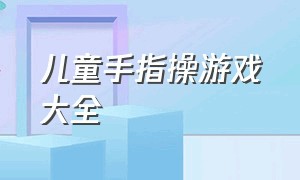 儿童手指操游戏大全